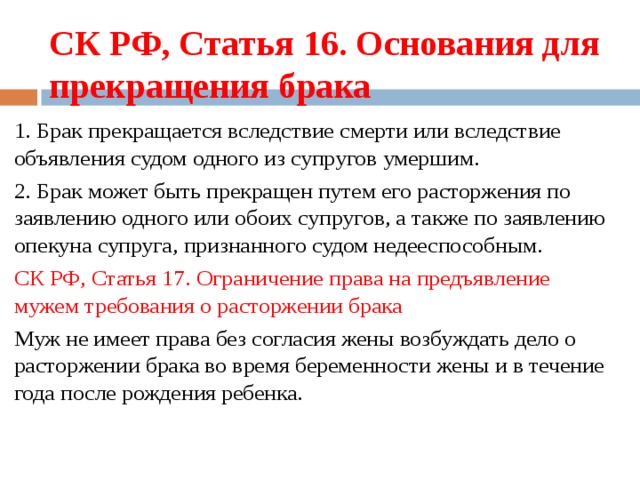 СК РФ, Статья 16. Основания для прекращения брака

1. Брак прекращается вследствие смерти или вследствие объявления судом одного из супругов умершим.

2. Брак может быть прекращен путем его расторжения по заявлению одного или обоих супругов, а также по заявлению опекуна супруга, признанного судом недееспособным.

СК РФ, Статья 17. Ограничение права на предъявление мужем требования о расторжении брака

Муж не имеет права без согласия жены возбуждать дело о расторжении брака во время беременности жены и в течение года после рождения ребенка.